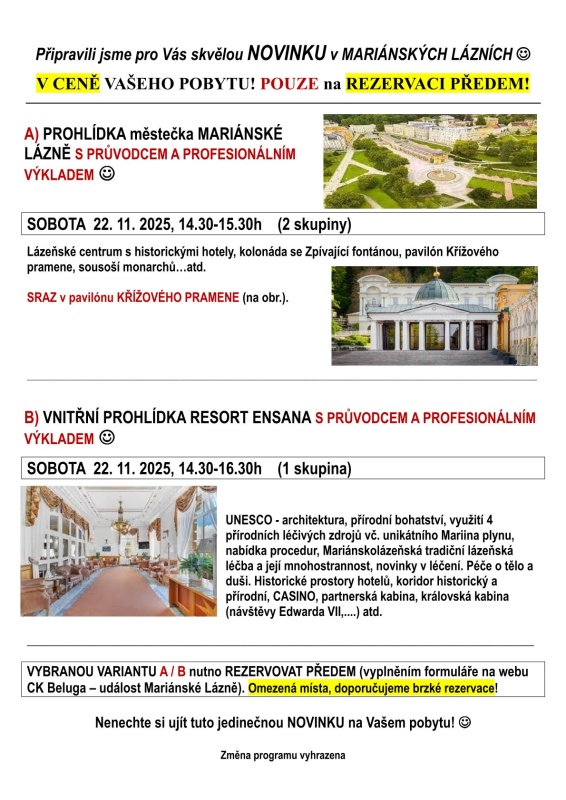 Připravili jsme pro Vás skvělou NOVINKU v MARIÁNSKÝCH LÁZNÍCH ☺

V CENĚ VAŠEHO POBYTU! POUZE na REZERVACI PŘEDEM!

A) PROHLÍDKA městečka MARIÁNSKÉ LÁZNĚ S PRŮVODCEM A PROFESIONÁLNÍM VÝKLADEM ☺

SOBOTA 22. 11. 2025, 14.30-15.30h (2 skupiny)

Lázeňské centrum s historickými hotely, kolonáda se Zpívající fontánou, pavilón Křížového pramene, sousoší monarchů…atd.

SRAZ v pavilónu KŘÍŽOVÉHO PRAMENE (na obr.).

B) VNITŘNÍ PROHLÍDKA RESORT ENSANA S PRŮVODCEM A PROFESIONÁLNÍM VÝKLADEM ☺

SOBOTA 22. 11. 2025, 14.30-16.30h (1 skupina)

UNESCO - architektura, přírodní bohatství, využití 4 přírodních léčivých zdrojů vč. unikátního Mariina plynu, nabídka procedur, Mariánskolázeňská tradiční lázeňská léčba a její mnohostrannost, novinky v léčení. Péče o tělo a duši. Historické prostory hotelů, koridor historický a přírodní, CASINO, partnerská kabina, královská kabina (návštěvy Edwarda VII,....) atd.

VYBRANOU VARIANTU A / B nutno REZERVOVAT PŘEDEM (vyplněním formuláře na webu CK Beluga – událost Mariánské Lázně). Omezená místa, doporučujeme brzké rezervace!

Nenechte si ujít tuto jedinečnou NOVINKU na Vašem pobytu! ☺

Změna programu vyhrazena